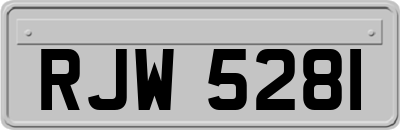 RJW 5281